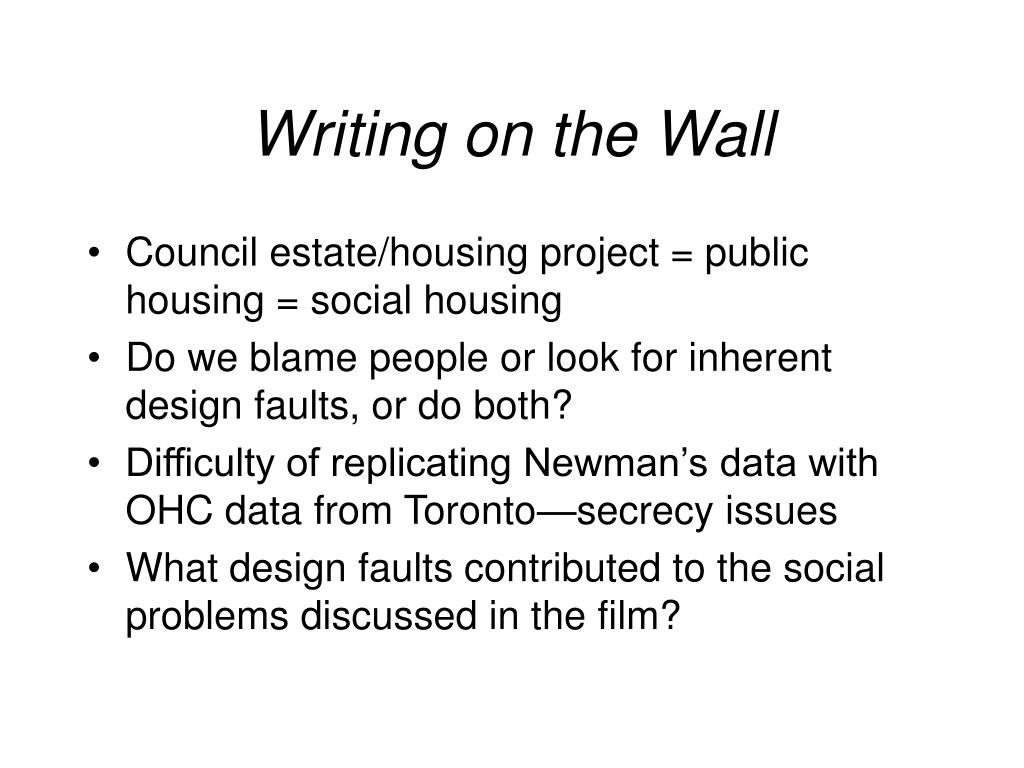 Writing on the Wall

• Council estate/housing project = public housing = social housing
• Do we blame people or look for inherent design faults, or do both?
• Difficulty of replicating Newman’s data with OHC data from Toronto—secrecy issues
• What design faults contributed to the social problems discussed in the film?